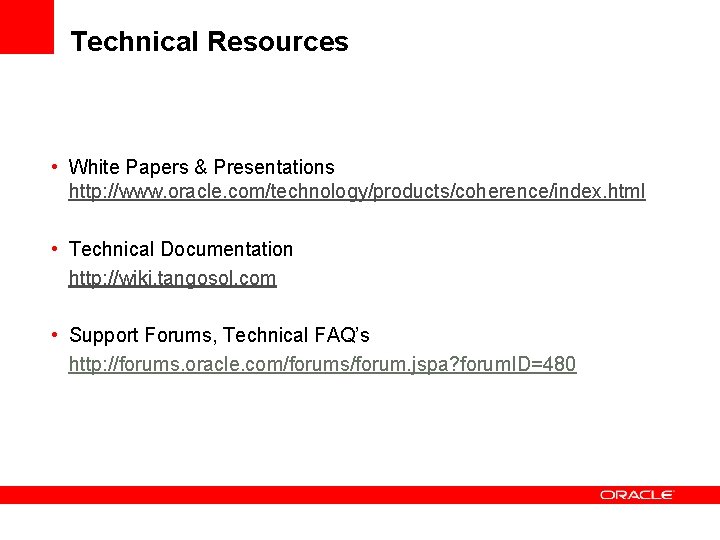 Technical Resources

• White Papers & Presentations
http://www.oracle.com/technology/products/coherence/index.html

• Technical Documentation
http://wiki.tangosol.com

• Support Forums, Technical FAQ's
http://forums.oracle.com/forums/forum.jspa?forumID=480

ORACLE